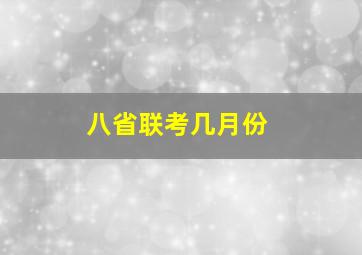 八省联考几月份